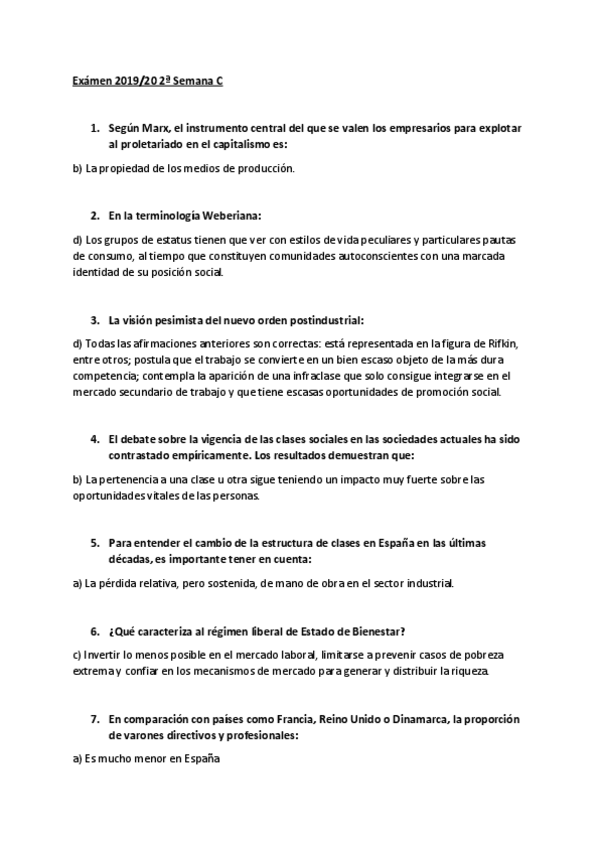 Exámen 2019/20 2ª Semana C

1. Según Marx, el instrumento central del que se valen los empresarios para explotar al proletariado en el capitalismo es:

b) La propiedad de los medios de producción.

2. En la terminología Weberiana:

d) Los grupos de estatus tienen que ver con estilos de vida peculiares y particulares pautas de consumo, al tiempo que constituyen comunidades autoconscientes con una marcada identidad de su posición social.

3. La visión pesimista del nuevo orden postindustrial:

d) Todas las afirmaciones anteriores son correctas: está representada en la figura de Rifkin, entre otros; postula que el trabajo se convierte en un bien escaso objeto de la más dura competencia; contempla la aparición de una infraclase que solo consigue integrarse en el mercado secundario de trabajo y que tiene escasas oportunidades de promoción social.

4. El debate sobre la vigencia de las clases sociales en las sociedades actuales ha sido contrastado empíricamente. Los resultados demuestran que:

b) La pertenencia a una clase u otra sigue teniendo un impacto muy fuerte sobre las oportunidades vitales de las personas.

5. Para entender el cambio de la estructura de clases en España en las últimas décadas, es importante tener en cuenta:

a) La pérdida relativa, pero sostenida, de mano de obra en el sector industrial.

6. ¿Qué caracteriza al régimen liberal de Estado de Bienestar?

c) Invertir lo menos posible en el mercado laboral, limitarse a prevenir casos de pobreza extrema y confiar en los mecanismos de mercado para generar y distribuir la riqueza.

7. En comparación con países como Francia, Reino Unido o Dinamarca, la proporción de varones directivos y profesionales:

a) Es mucho menor en España